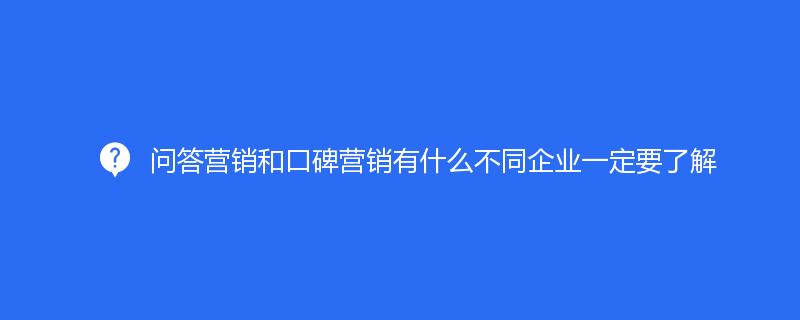 ?
问答营销和口碑营销有什么不同企业一定要了解